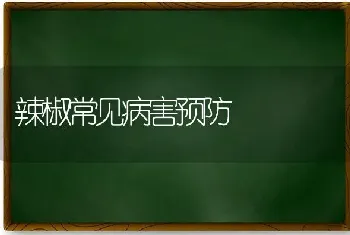 辣椒常见病害预防